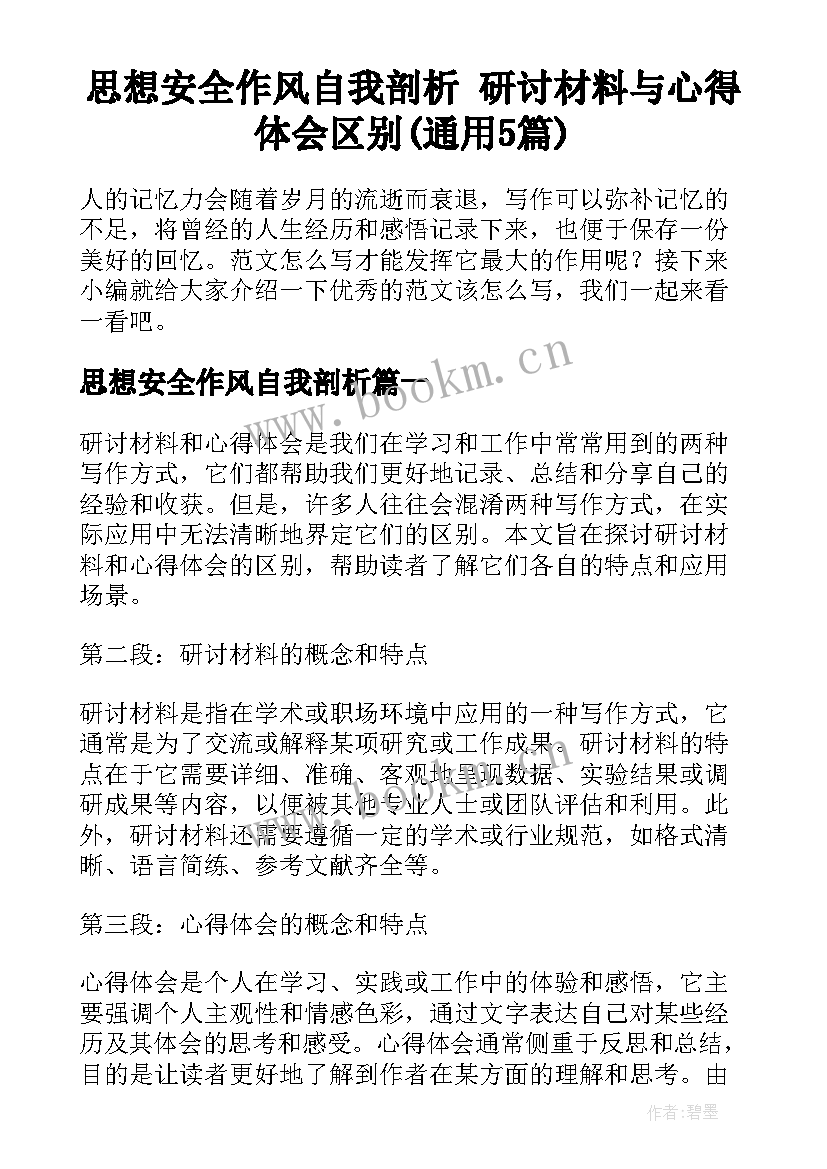 思想安全作风自我剖析 研讨材料与心得体会区别(通用5篇)

人的记忆力会随着岁月的流逝而衰退，写作可以弥补记忆的不足，将曾经的人生经历和感悟记录下来，也便于保存一份美好的回忆。范文怎么写才能发挥它最大的作用呢？接下来小编就给大家介绍一下优秀的范文该怎么写，我们一起来看一看吧。

思想安全作风自我剖析篇一

www.bookm.cn

研讨材料和心得体会是我们在学习和工作中常常用到的两种写作方式，它们都帮助我们更好地记录、总结和分享自己的经验和收获。但是，许多人往往会混淆两种写作方式，在实际应用中无法清晰地界定它们的区别。本文旨在探讨研讨材料和心得体会的区别，帮助读者了解它们各自的特点和应用场景。

第二段：研讨材料的概念和特点

研讨材料是指在学术或职场环境中应用的一种写作方式，它通常是为了交流或解释某项研究或工作成果。研讨材料的特点在于它需要详细、准确、客观地呈现数据、实验结果或调研成果等内容，以便被其他专业人士或团队评估和利用。此外，研讨材料还需要遵循一定的学术或行业规范，如格式清晰、语言简练、参考文献齐全等。

第三段：心得体会的概念和特点

心得体会是个人在学习、实践或工作中的体验和感悟，它主要强调个人主观性和情感色彩，通过文字表达自己对某些经历及其体会的思考和感受。心得体会通常侧重于反思和总结，目的是让读者更好地了解到作者在某方面的理解和思考。由

作者：碧墨